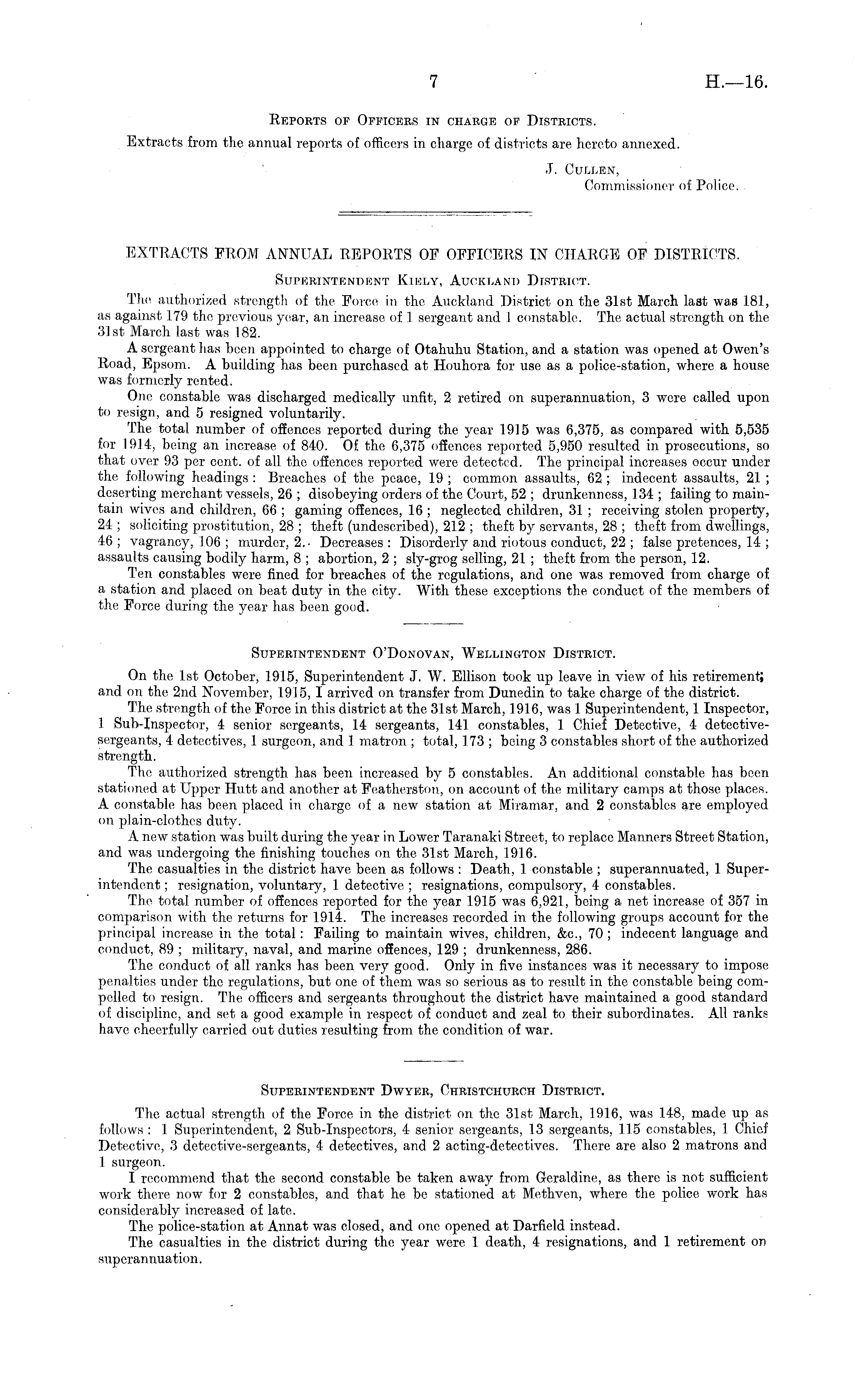 7

H.—16.

Reports of Officers in charge of Districts.

Extracts from the annual reports of officers in charge of districts are hereto annexed.

J. Cullen,
Commissioner of Police.

EXTRACTS FROM ANNUAL REPORTS OF OFFICERS IN CHARGE OF DISTRICTS.

Superintendent Kiely, Auckland District.

The authorized strength of the Force in the Auckland District on the 31st March last was 181, as against 179 the previous year, an increase of 1 sergeant and 1 constable. The actual strength on the 31st March last was 182.

A sergeant has been appointed to charge of Otahuhu Station, and a station was opened at Owen's Road, Epsom. A building has been purchased at Houhora for use as a police-station, where a house was formerly rented.

One constable was discharged medically unfit, 2 retired on superannuation, 3 were called upon to resign, and 5 resigned voluntarily.

The total number of offences reported during the year 1915 was 6,375, as compared with 5,535 for 1914, being an increase of 840. Of the 6,375 offences reported 5,950 resulted in prosecutions, so that over 93 per cent. of all the offences reported were detected. The principal increases occur under the following headings: Breaches of the peace, 19; common assaults, 62; indecent assaults, 21; deserting merchant vessels, 26; disobeying orders of the Court, 52; drunkenness, 134; failing to maintain wives and children, 66; gaming offences, 16; neglected children, 31; receiving stolen property, 24; soliciting prostitution, 28; theft (undescribed), 212; theft by servants, 28; theft from dwellings, 46; vagrancy, 106; murder, 2. Decreases: Disorderly and riotous conduct, 22; false pretences, 14; assaults causing bodily harm, 8; abortion, 2; sly-grog selling, 21; theft from the person, 12.

Ten constables were fined for breaches of the regulations, and one was removed from charge of a station and placed on beat duty in the city. With these exceptions the conduct of the members of the Force during the year has been good.

Superintendent O'Donovan, Wellington District.

On the 1st October, 1915, Superintendent J. W. Ellison took up leave in view of his retirement; and on the 2nd November, 1915, I arrived on transfer from Dunedin to take charge of the district.

The strength of the Force in this district at the 31st March, 1916, was 1 Superintendent, 1 Inspector, 1 Sub-Inspector, 4 senior sergeants, 14 sergeants, 141 constables, 1 Chief Detective, 4 detective-sergeants, 4 detectives, 1 surgeon, and 1 matron; total, 173; being 3 constables short of the authorized strength.

The authorized strength has been increased by 5 constables. An additional constable has been stationed at Upper Hutt and another at Featherston, on account of the military camps at those places. A constable has been placed in charge of a new station at Miramar, and 2 constables are employed on plain-clothes duty.

A new station was built during the year in Lower Taranaki Street, to replace Manners Street Station, and was undergoing the finishing touches on the 31st March, 1916.

The casualties in the district have been as follows: Death, 1 constable; superannuated, 1 Superintendent; resignation, voluntary, 1 detective; resignations, compulsory, 4 constables.

The total number of offences reported for the year 1915 was 6,921, being a net increase of 357 in comparison with the returns for 1914. The increases recorded in the following groups account for the principal increase in the total: Failing to maintain wives, children, &c., 70; indecent language and conduct, 89; military, naval, and marine offences, 129; drunkenness, 286.

The conduct of all ranks has been very good. Only in five instances was it necessary to impose penalties under the regulations, but one of them was so serious as to result in the constable being compelled to resign. The officers and sergeants throughout the district have maintained a good standard of discipline, and set a good example in respect of conduct and zeal to their subordinates. All ranks have cheerfully carried out duties resulting from the condition of war.

Superintendent Dwyer, Christchurch District.

The actual strength of the Force in the district on the 31st March, 1916, was 148, made up as follows: 1 Superintendent, 2 Sub-Inspectors, 4 senior sergeants, 13 sergeants, 115 constables, 1 Chief Detective, 3 detective-sergeants, 4 detectives, and 2 acting-detectives. There are also 2 matrons and 1 surgeon.

I recommend that the second constable be taken away from Geraldine, as there is not sufficient work there now for 2 constables, and that he be stationed at Methven, where the police work has considerably increased of late.

The police-station at Annat was closed, and one opened at Darfield instead.

The casualties in the district during the year were 1 death, 4 resignations, and 1 retirement on superannuation.